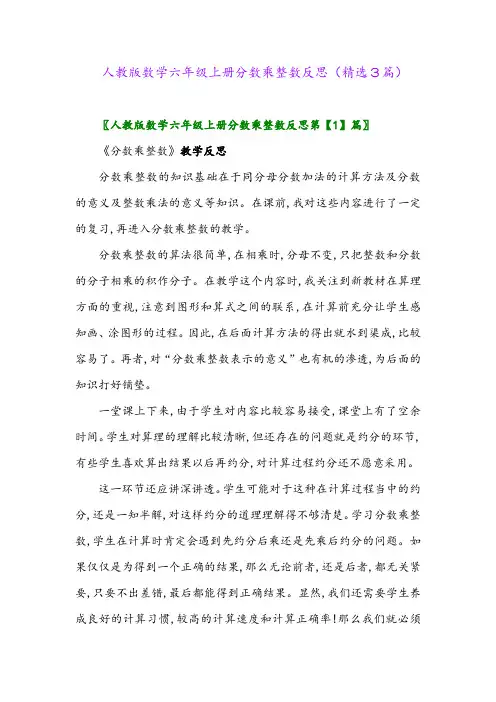 人教版数学六年级上册分数乘整数反思（精选3篇）

〖人教版数学六年级上册分数乘整数反思第【1】篇〗

《分数乘整数》教学反思

分数乘整数的知识基础在于同分母分数加法的计算方法及分数的意义及整数乘法的意义等知识。在课前，我对这些内容进行了一定的复习，再进入分数乘整数的教学。

分数乘整数的算法很简单，在相乘时，分母不变，只把整数和分数的分子相乘的积作分子。在教学这个内容时，我关注到新教材在算理方面的重视，注意到图形和算式之间的联系，在计算前充分让学生感知画、涂图形的过程。因此，在后面计算方法的得出就水到渠成，比较容易了。再者，对“分数乘整数表示的意义”也有机的渗透，为后面的知识打好铺垫。

一堂课上下来，由于学生对内容比较容易接受，课堂上有了空余时间。学生对算理的理解比较清晰，但还存在的问题就是约分的环节，有些学生喜欢算出结果以后再约分，对计算过程约分还不愿意采用。

这一环节还应讲深讲透。学生可能对于这种在计算过程当中的约分，还是一知半解，对这样约分的道理理解得不够清楚。学习分数乘整数，学生在计算时肯定会遇到先约分后乘还是先乘后约分的问题。如果仅仅是为得到一个正确的结果，那么无论前者，还是后者，都无关紧要，只要不出差错，最后都能得到正确结果。显然，我们还需要学生养成良好的计算习惯，较高的计算速度和计算正确率！那么我们就必须